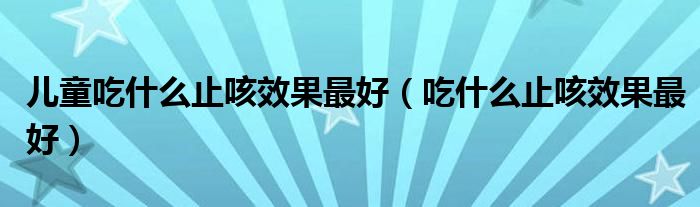 儿童吃什么止咳效果最好（吃什么止咳效果最好）